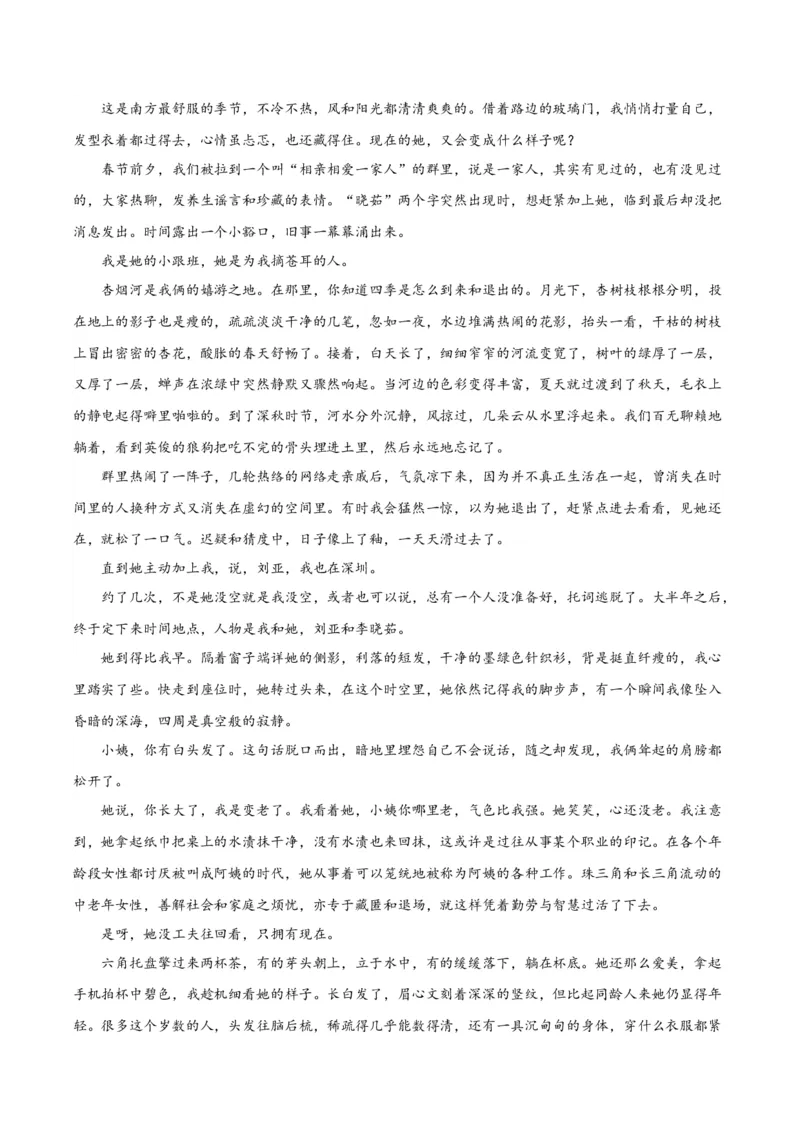 这是南方最舒服的季节，不冷不热，风和阳光都清清爽爽的。借着路边的玻璃门，我悄悄打量自己，发型衣着都过得去，心情虽忐忑，也还藏得住。现在的她，又会变成什么样子呢？

春节前夕，我们被拉到一个叫“相亲相爱一家人”的群里，说是一家人，其实有见过的，也有没见过的，大家热聊，发养生谣言和珍藏的表情。“晓茹”两个字突然出现时，想赶紧加上她，临到最后却没把消息发出。时间露出一个小豁口，旧事一幕幕涌出来。

我是她的小跟班，她是为我摘苍耳的人。

杏烟河是我俩的嬉游之地。在那里，你知道四季是怎么到来和退出的。月光下，杏树枝根根分明，投在地上的影子也是瘦的，疏疏淡淡干净的几笔，忽如一夜，水边堆满热闹的花影，抬头一看，干枯的树枝上冒出密密的杏花，酸胀的春天舒畅了。接着，白天长了，细细窄窄的河流变宽了，树叶的绿厚了一层，又厚了一层，蝉声在浓绿中突然静默又骤然响起。当河边的色彩变得丰富，夏天就过渡到了秋天，毛衣上的静电起得噼里啪啦的。到了深秋时节，河水分外沉静，风掠过，几朵云从水里浮起来。我们百无聊赖地躺着，看到英俊的狼狗把吃不完的骨头埋进土里，然后永远地忘记了。

群里热闹了一阵子，几轮热络的网络走亲戚后，气氛凉下来，因为并不真正生活在一起，曾消失在时间里的人换种方式又消失在虚幻的空间里。有时我会猛然一惊，以为她退出了，赶紧点进去看看，见她还在，就松了一口气。迟疑和猜度中，日子像上了釉，一天天滑过去了。

直到她主动加上我，说，刘亚，我也在深圳。

约了几次，不是她没空就是我没空，或者也可以说，总有一个人没准备好，托词逃脱了。大半年之后，终于定下来时间地点，人物是我和她，刘亚和李晓茹。

她到得比我早。隔着窗子端详她的侧影，利落的短发，干净的墨绿色针织衫，背是挺直纤瘦的，我心里踏实了些。快走到座位时，她转过头来，在这个时空里，她依然记得我的脚步声，有一个瞬间我像坠入昏暗的深海，四周是真空般的寂静。

小姨，你有白头发了。这句话脱口而出，暗地里埋怨自己不会说话，随之却发现，我俩耸起的肩膀都松开了。

她说，你长大了，我是变老了。我看着她，小姨你哪里老，气色比我强。她笑笑，心还没老。我注意到，她拿起纸巾把桌上的水渍抹干净，没有水渍也来回抹，这或许是过往从事某个职业的印记。在各个年龄段女性都讨厌被叫成阿姨的时代，她从事着可以笼统地被称为阿姨的各种工作。珠三角和长三角流动的中老年女性，善解社会和家庭之烦忧，亦专于藏匿和退场，就这样凭着勤劳与智慧过活了下去。

是呀，她没工夫往回看，只拥有现在。

六角托盘擎过来两杯茶，有的芽头朝上，立于水中，有的缓缓落下，躺在杯底。她还那么爱美，拿起手机拍杯中碧色，我趁机细看她的样子。长白发了，眉心文刻着深深的竖纹，但比起同龄人来她仍显得年轻。很多这个岁数的人，头发往脑后梳，稀疏得几乎能数得清，还有一具沉甸甸的身体，穿什么衣服都紧